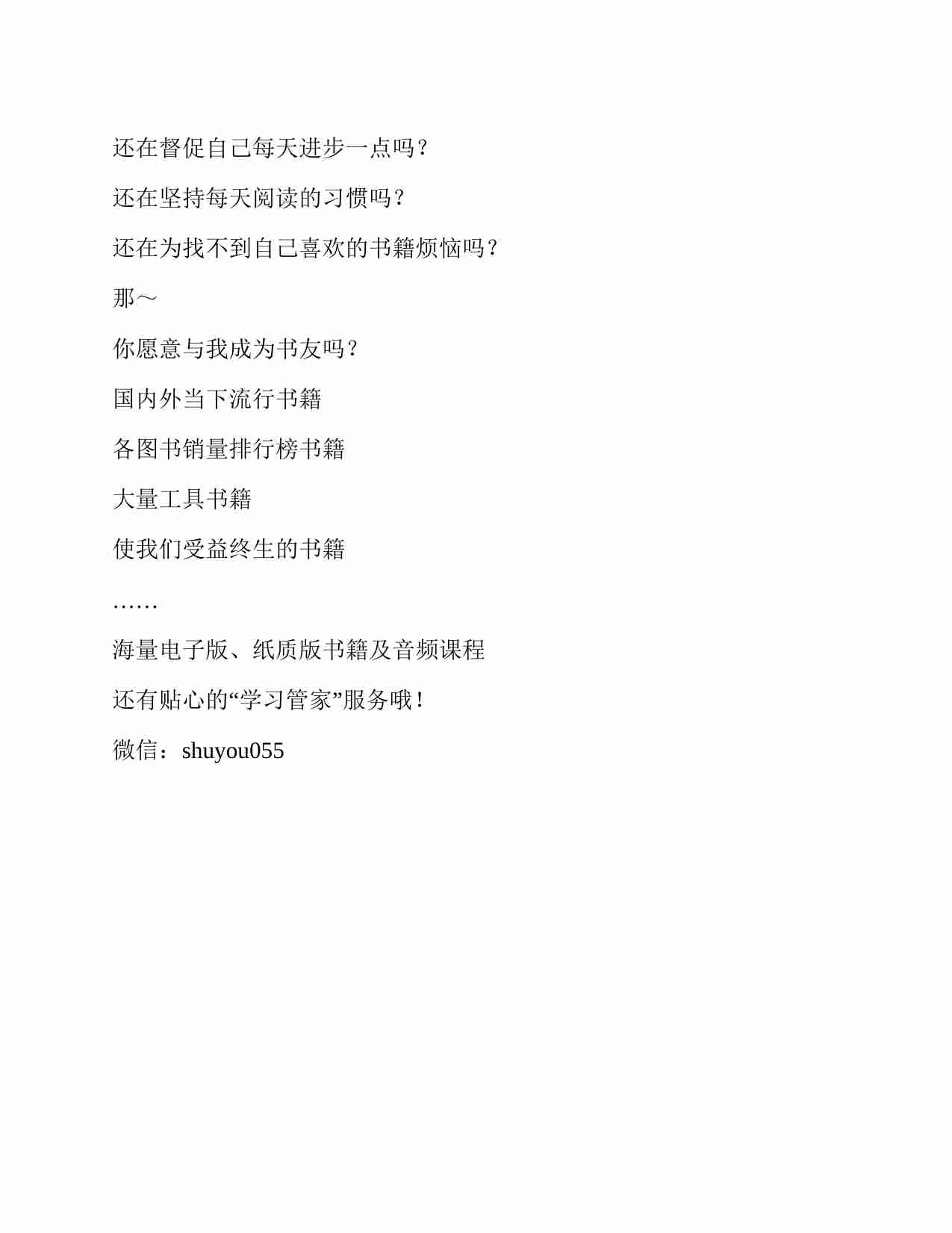 还在督促自己每天进步一点吗？

还在坚持每天阅读的习惯吗？

还在为找不到自己喜欢的书籍烦恼吗？

那～

你愿意与我成为书友吗？

国内外当下流行书籍

各图书销量排行榜书籍

大量工具书籍

使我们受益终生的书籍

……

海量电子版、纸质版书籍及音频课程

还有贴心的“学习管家”服务哦！

微信：shuyou055